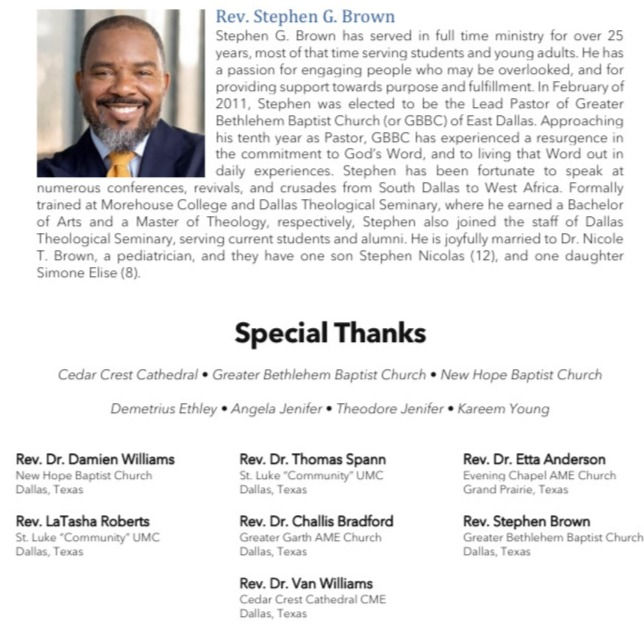 Rev. Stephen G. Brown

Stephen G. Brown has served in full time ministry for over 25 years, most of that time serving students and young adults. He has a passion for engaging people who may be overlooked, and for providing support towards purpose and fulfillment. In February of 2011, Stephen was elected to be the Lead Pastor of Greater Bethlehem Baptist Church (or GBBC) of East Dallas. Approaching his tenth year as Pastor, GBBC has experienced a resurgence in the commitment to God's Word, and to living that Word out in daily experiences. Stephen has been fortunate to speak at numerous conferences, revivals, and crusades from South Dallas to West Africa. Formally trained at Morehouse College and Dallas Theological Seminary, where he earned a Bachelor of Arts and a Master of Theology, respectively, Stephen also joined the staff of Dallas Theological Seminary, serving current students and alumni. He is joyfully married to Dr. Nicole T. Brown, a pediatrician, and they have one son Stephen Nicolas (12), and one daughter Simone Elise (8).

Special Thanks

Cedar Crest Cathedral • Greater Bethlehem Baptist Church • New Hope Baptist Church

Demetrius Ethley • Angela Jenifer • Theodore Jenifer • Kareem Young

Rev. Dr. Damien Williams
New Hope Baptist Church
Dallas, Texas

Rev. LaTasha Roberts
St. Luke "Community" UMC
Dallas, Texas

Rev. Dr. Thomas Spann
St. Luke "Community" UMC
Dallas, Texas

Rev. Dr. Challis Bradford
Greater Garth AME Church
Dallas, Texas

Rev. Dr. Van Williams
Cedar Crest Cathedral CME
Dallas, Texas

Rev. Dr. Etta Anderson
Evening Chapel AME Church
Grand Prairie, Texas

Rev. Stephen Brown
Greater Bethlehem Baptist Church
Dallas, Texas